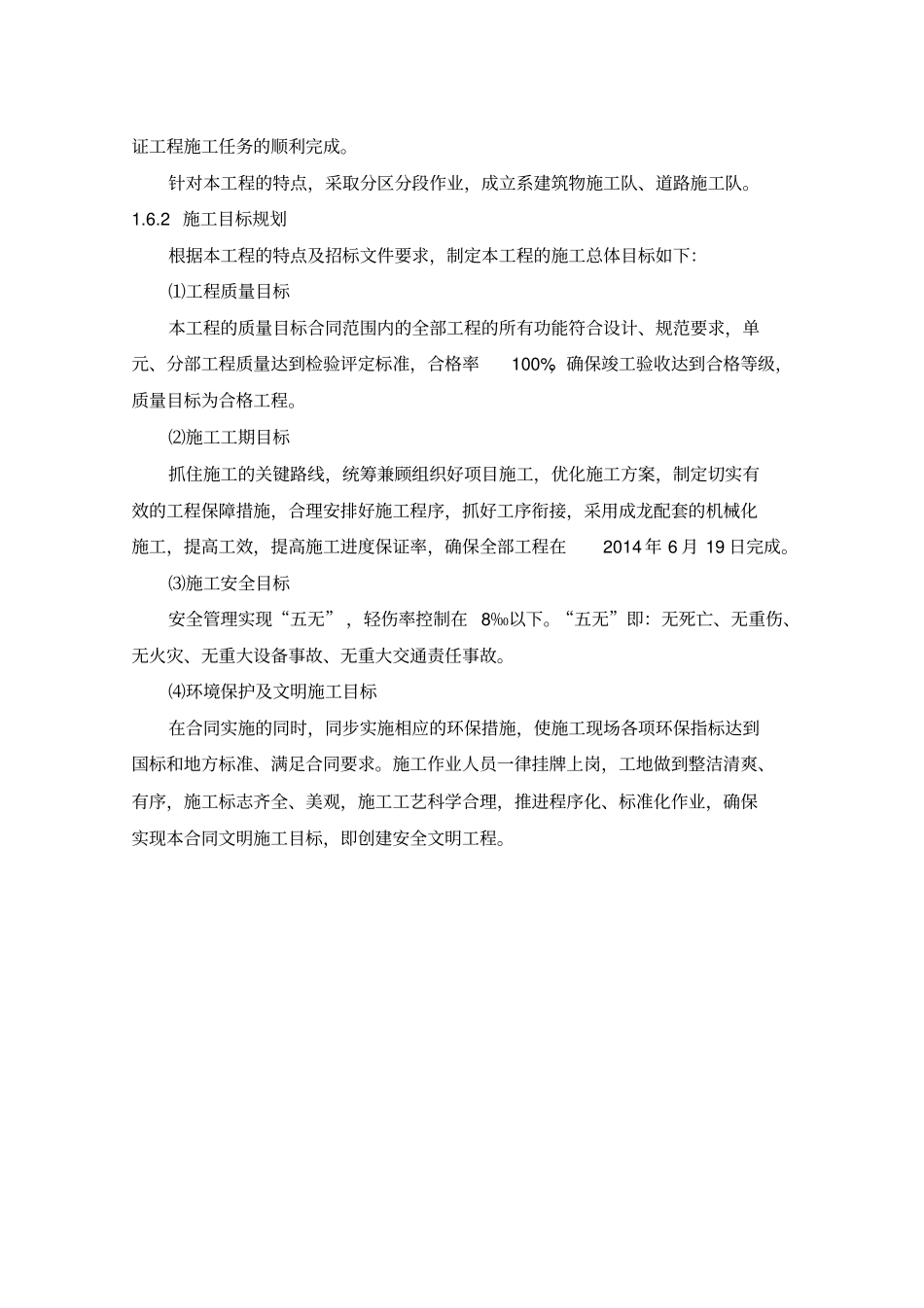 证工程施工任务的顺利完成。

针对本工程的特点，采取分区分段作业，成立系建筑物施工队、道路施工队。

1.6.2 施工目标规划

根据本工程的特点及招标文件要求，制定本工程的施工总体目标如下：

⑴工程质量目标

本工程的质量目标合同范围内的全部工程的所有功能符合设计、规范要求，单元、分部工程质量达到检验评定标准，合格率 100%，确保竣工验收达到合格等级，质量目标为合格工程。

⑵施工工期目标

抓住施工的关键路线，统筹兼顾组织好项目施工，优化施工方案，制定切实有效的工程保障措施，合理安排好施工程序，抓好工序衔接，采用成龙配套的机械化施工，提高工效，提高施工进度保证率，确保全部工程在 2014 年 6 月 19 日完成。

⑶施工安全目标

安全管理实现“五无”，轻伤率控制在 8‰以下。“五无”即：无死亡、无重伤、无火灾、无重大设备事故、无重大交通责任事故。

⑷环境保护及文明施工目标

在合同实施的同时，同步实施相应的环保措施，使施工现场各项环保指标达到国标和地方标准、满足合同要求。施工作业人员一律挂牌上岗，工地做到整洁清爽、有序，施工标志齐全、美观，施工工艺科学合理，推进程序化、标准化作业，确保实现本合同文明施工目标，即创建安全文明工程。